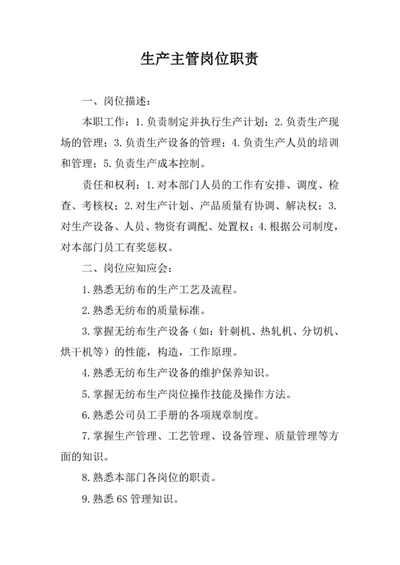 生产主管岗位职责

一、岗位描述：

本职工作：1.负责制定并执行生产计划；2.负责生产现场的管理；3.负责生产设备的管理；4.负责生产人员的培训和管理；5.负责生产成本控制。

责任和权利：1.对本部门人员的工作有安排、调度、检查、考核权；2.对生产计划、产品质量有协调、解决权；3.对生产设备、人员、物资有调配、处置权；4.根据公司制度，对本部门员工有奖惩权。

二、岗位应知应会：

1.熟悉无纺布的生产工艺及流程。

2.熟悉无纺布的质量标准。

3.掌握无纺布生产设备（如：针刺机、热轧机、分切机、烘干机等）的性能，构造，工作原理。

4.熟悉无纺布生产设备的维护保养知识。

5.掌握无纺布生产岗位操作技能及操作方法。

6.熟悉公司员工手册的各项规章制度。

7.掌握生产管理、工艺管理、设备管理、质量管理等方面的知识。

8.熟悉本部门各岗位的职责。

9.熟悉6S管理知识。